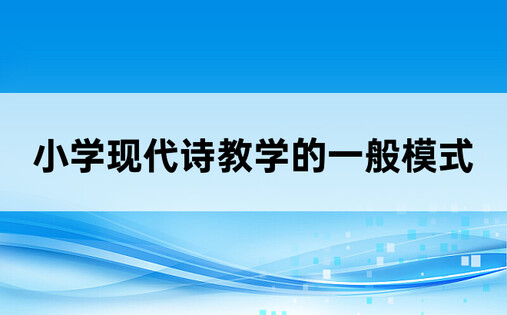 小学现代诗教学的一般模式